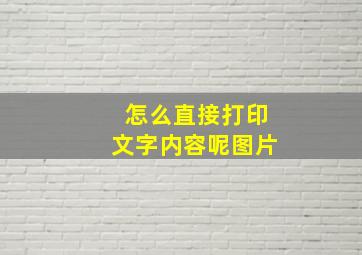 怎么直接打印
文字内容呢图片